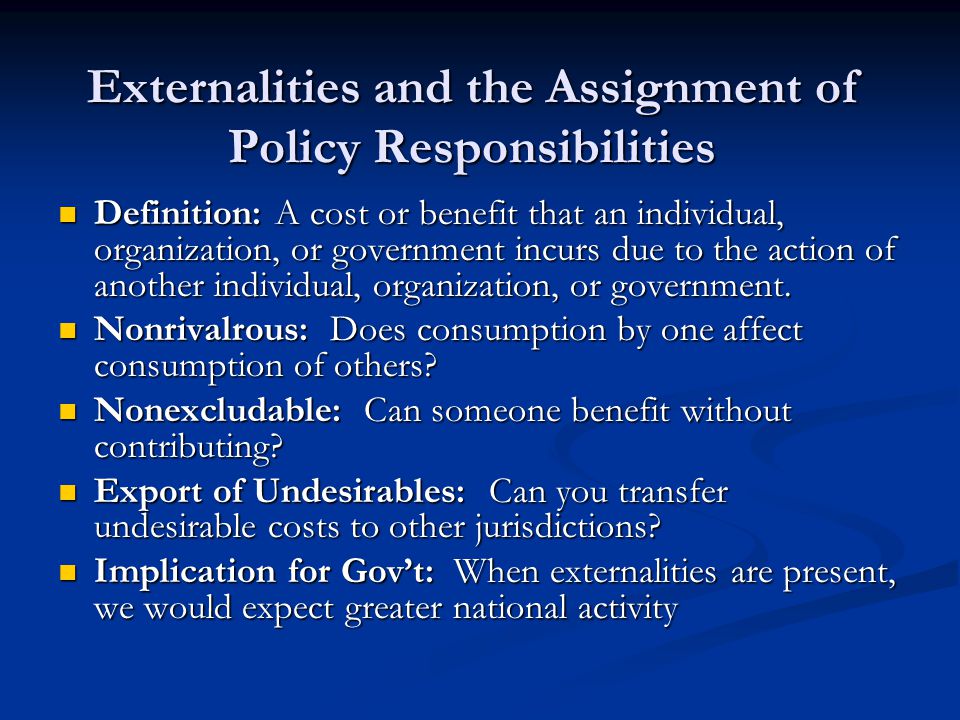 Externalities and the Assignment of Policy Responsibilities

Definition: A cost or benefit that an individual, organization, or government incurs due to the action of another individual, organization, or government.

Nonrivalrous: Does consumption by one affect consumption of others?

Nonexcludable: Can someone benefit without contributing?

Export of Undesirables: Can you transfer undesirable costs to other jurisdictions?

Implication for Gov't: When externalities are present, we would expect greater national activity